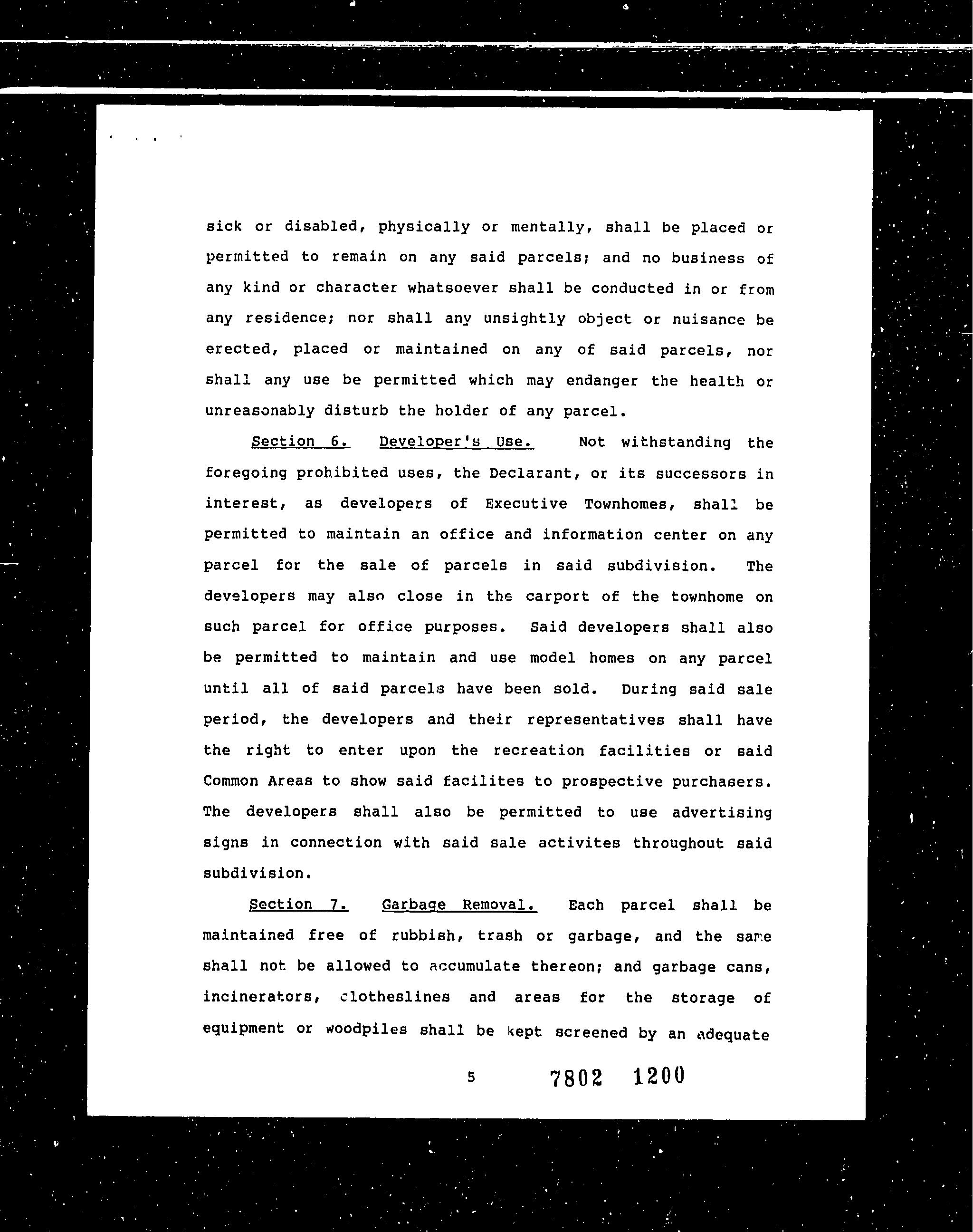 sick or disabled, physically or mentally, shall be placed or permitted to remain on any said parcels; and no business of any kind or character whatsoever shall be conducted in or from any residence; nor shall any unsightly object or nuisance be erected, placed or maintained on any of said parcels, nor shall any use be permitted which may endanger the health or unreasonably disturb the holder of any parcel.

Section 6. Developer's Use. Not withstanding the foregoing prohibited uses, the Declarant, or its successors in interest, as developers of Executive Townhomes, shall be permitted to maintain an office and information center on any parcel for the sale of parcels in said subdivision. The developers may also close in the carport of the townhome on such parcel for office purposes. Said developers shall also be permitted to maintain and use model homes on any parcel until all of said parcels have been sold. During said sale period, the developers and their representatives shall have the right to enter upon the recreation facilities or said Common Areas to show said facilites to prospective purchasers. The developers shall also be permitted to use advertising signs in connection with said sale activites throughout said subdivision.

Section 7. Garbage Removal. Each parcel shall be maintained free of rubbish, trash or garbage, and the same shall not be allowed to accumulate thereon; and garbage cans, incinerators, clotheslines and areas for the storage of equipment or woodpiles shall be kept screened by an adequate

5 7802 1200